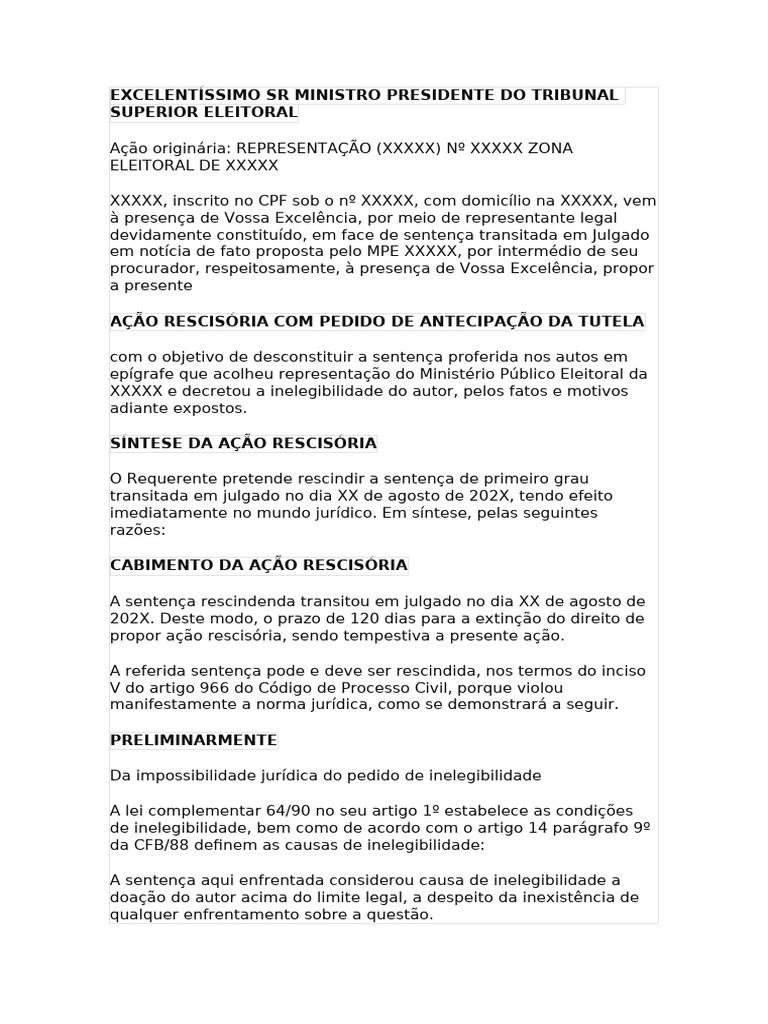 EXCELENTÍSSIMO SR MINISTRO PRESIDENTE DO TRIBUNAL SUPERIOR ELEITORAL

Ação originária: REPRESENTAÇÃO (XXXXX) Nº XXXXX ZONA ELEITORAL DE XXXXX

XXXXX, inscrito no CPF sob o nº XXXXX, com domicílio na XXXXX, vem à presença de Vossa Excelência, por meio de representante legal devidamente constituído, em face de sentença transitada em Julgado em notícia de fato proposta pelo MPE XXXXX, por intermédio de seu procurador, respeitosamente, à presença de Vossa Excelência, propor a presente

AÇÃO RESCISÓRIA COM PEDIDO DE ANTECIPAÇÃO DA TUTELA

com o objetivo de desconstituir a sentença proferida nos autos em epígrafe que acolheu representação do Ministério Público Eleitoral da XXXXX e decretou a inelegibilidade do autor, pelos fatos e motivos adiante expostos.

SÍNTESE DA AÇÃO RESCISÓRIA

O Requerente pretende rescindir a sentença de primeiro grau transitada em julgado no dia XX de agosto de 202X, tendo efeito imediatamente no mundo jurídico. Em síntese, pelas seguintes razões:

CABIMENTO DA AÇÃO RESCISÓRIA

A sentença rescindenda transitou em julgado no dia XX de agosto de 202X. Deste modo, o prazo de 120 dias para a extinção do direito de propor ação rescisória, sendo tempestiva a presente ação.

A referida sentença pode e deve ser rescindida, nos termos do inciso V do artigo 966 do Código de Processo Civil, porque violou manifestamente a norma jurídica, como se demonstrará a seguir.

PRELIMINARMENTE

Da impossibilidade jurídica do pedido de inelegibilidade

A lei complementar 64/90 no seu artigo 1º estabelece as condições de inelegibilidade, bem como de acordo com o artigo 14 parágrafo 9º da CFB/88 definem as causas de inelegibilidade:

A sentença aqui enfrentada considerou causa de inelegibilidade a doação do autor acima do limite legal, a despeito da inexistência de qualquer enfrentamento sobre a questão.